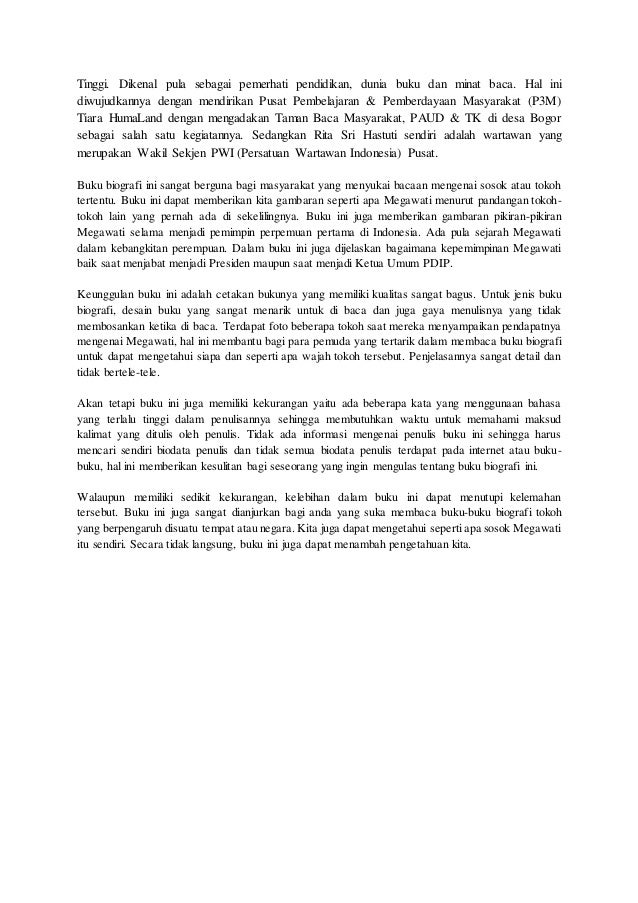 Tinggi. Dikenal pula sebagai pemerhati pendidikan, dunia buku dan minat baca. Hal ini diwujudkannya dengan mendirikan Pusat Pembelajaran & Pemberdayaan Masyarakat (P3M) Tiara HumaLand dengan mengadakan Taman Baca Masyarakat, PAUD & TK di desa Bogor sebagai salah satu kegiatannya. Sedangkan Rita Sri Hastuti sendiri adalah wartawan yang merupakan Wakil Sekjen PWI (Persatuan Wartawan Indonesia) Pusat.

Buku biografi ini sangat berguna bagi masyarakat yang menyukai bacaan mengenai sosok atau tokoh tertentu. Buku ini dapat memberikan kita gambaran seperti apa Megawati menurut pandangan tokoh-tokoh lain yang pernah ada di sekelilingnya. Buku ini juga memberikan gambaran pikiran-pikiran Megawati selama menjadi pemimpin perpemuan pertama di Indonesia. Ada pula sejarah Megawati dalam kebangkitan perempuan. Dalam buku ini juga dijelaskan bagaimana kepemimpinan Megawati baik saat menjabat menjadi Presiden maupun saat menjadi Ketua Umum PDIP.

Keunggulan buku ini adalah cetakan bukunya yang memiliki kualitas sangat bagus. Untuk jenis buku biografi, desain buku yang sangat menarik untuk di baca dan juga gaya menulisnya yang tidak membosankan ketika di baca. Terdapat foto beberapa tokoh saat mereka menyampaikan pendapatnya mengenai Megawati, hal ini membantu bagi para pemuda yang tertarik dalam membaca buku biografi untuk dapat mengetahui siapa dan seperti apa wajah tokoh tersebut. Penjelasannya sangat detail dan tidak bertele-tele.

Akan tetapi buku ini juga memiliki kekurangan yaitu ada beberapa kata yang menggunaan bahasa yang terlalu tinggi dalam penulisannya sehingga membutuhkan waktu untuk memahami maksud kalimat yang ditulis oleh penulis. Tidak ada informasi mengenai penulis buku ini sehingga harus mencari sendiri biodata penulis dan tidak semua biodata penulis terdapat pada internet atau buku-buku, hal ini memberikan kesulitan bagi seseorang yang ingin mengulas tentang buku biografi ini.

Walaupun memiliki sedikit kekurangan, kelebihan dalam buku ini dapat menutupi kelemahan tersebut. Buku ini juga sangat dianjurkan bagi anda yang suka membaca buku-buku biografi tokoh yang berpengaruh disuatu tempat atau negara. Kita juga dapat mengetahui seperti apa sosok Megawati itu sendiri. Secara tidak langsung, buku ini juga dapat menambah pengetahuan kita.